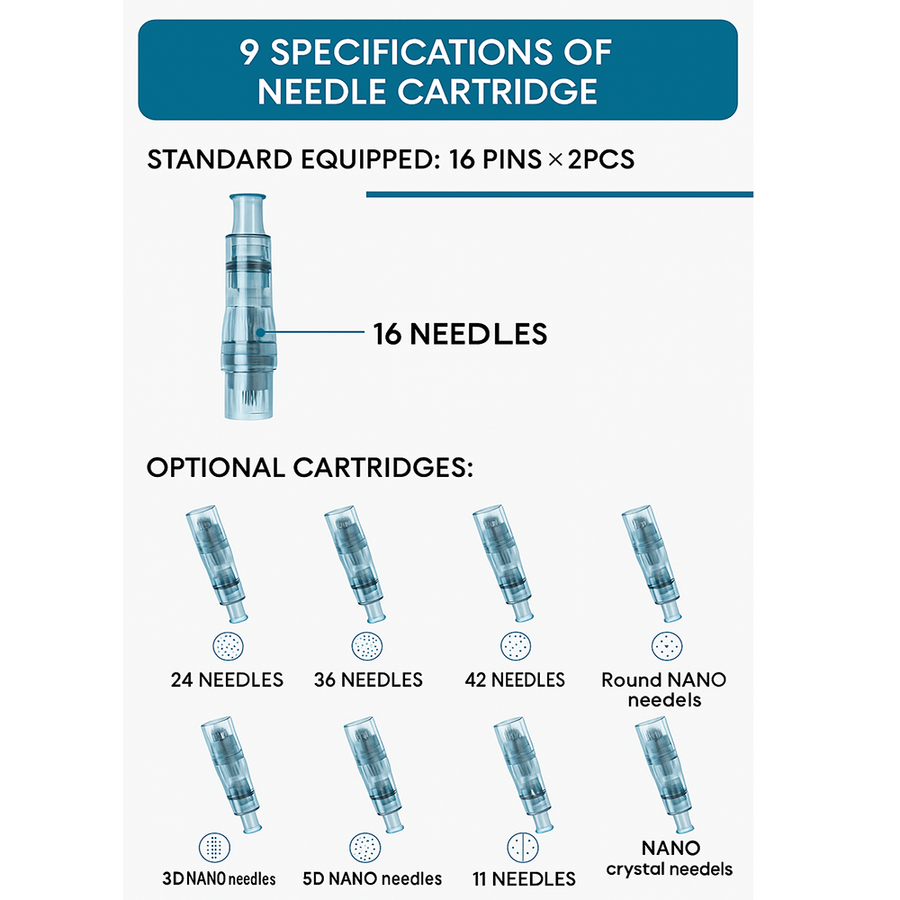 9 SPECIFICATIONS OF NEEDLE CARTRIDGE

STANDARD EQUIPPED: 16 PINS × 2PCS

16 NEEDLES

OPTIONAL CARTRIDGES:

24 NEEDLES

36 NEEDLES

42 NEEDLES

Round NANO needels

3D NANO needles

5D NANO needles

11 NEEDLES

NANO crystal needels